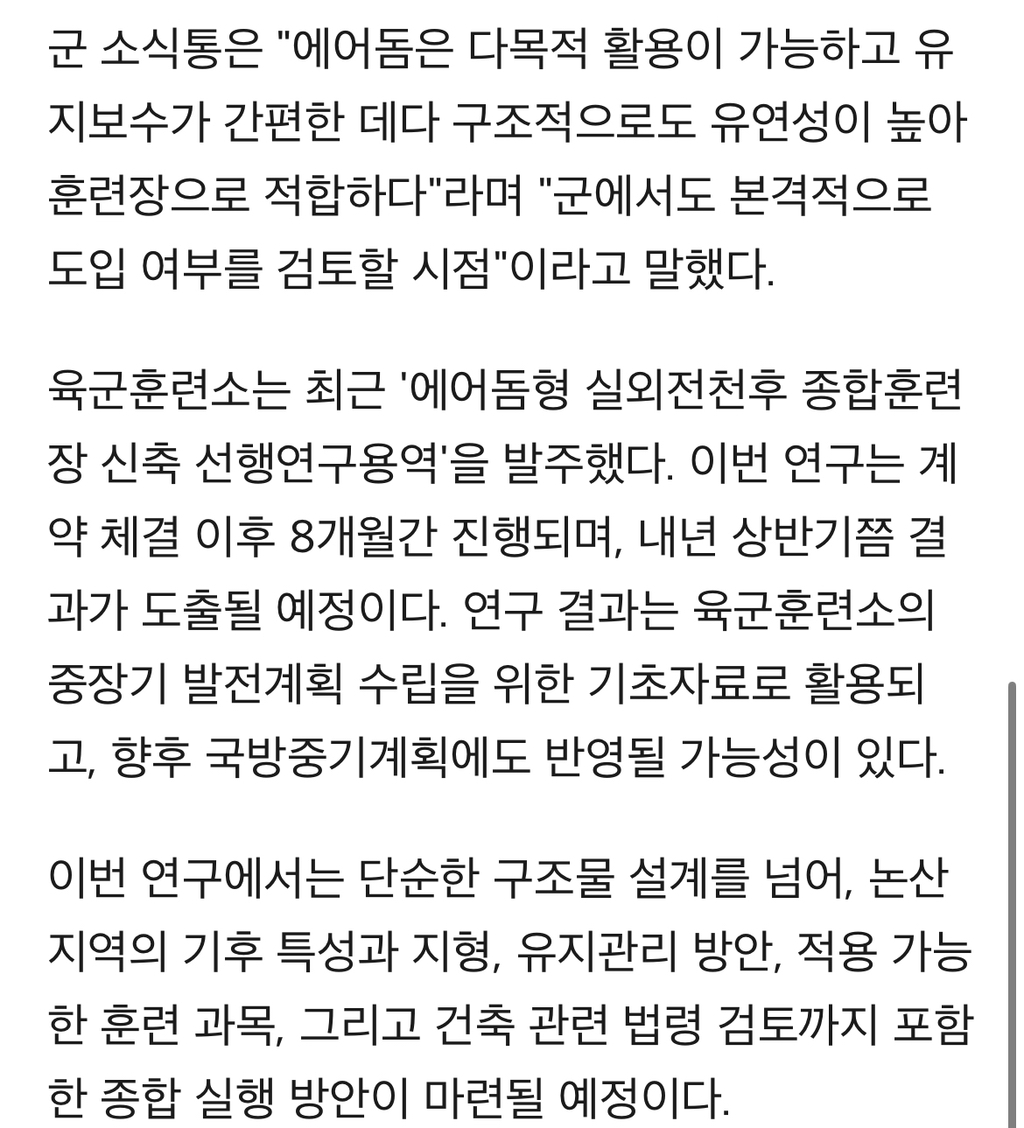 군 소식통은 "에어돔은 다목적 활용이 가능하고 유지보수가 간편한 데다 구조적으로도 유연성이 높아 훈련장으로 적합하다"라며 "군에서도 본격적으로 도입 여부를 검토할 시점"이라고 말했다.

육군훈련소는 최근 '에어돔형 실외전천후 종합훈련장 신축 선행연구용역'을 발주했다. 이번 연구는 계약 체결 이후 8개월간 진행되며, 내년 상반기쯤 결과가 도출될 예정이다. 연구 결과는 육군훈련소의 중장기 발전계획 수립을 위한 기초자료로 활용되고, 향후 국방중기계획에도 반영될 가능성이 있다.

이번 연구에서는 단순한 구조물 설계를 넘어, 논산 지역의 기후 특성과 지형, 유지관리 방안, 적용 가능한 훈련 과목, 그리고 건축 관련 법령 검토까지 포함한 종합 실행 방안이 마련될 예정이다.